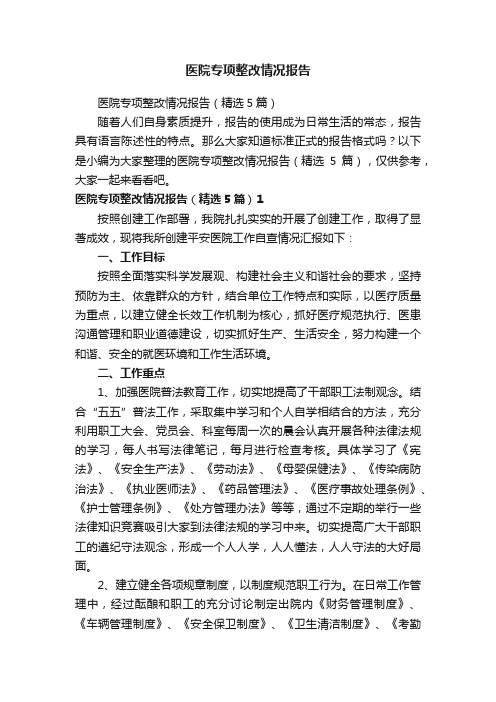 医院专项整改情况报告

医院专项整改情况报告（精选5篇）

随着人们自身素质提升，报告的使用成为日常生活的常态，报告具有语言陈述性的特点。那么大家知道标准正式的报告格式吗？以下是小编为大家整理的医院专项整改情况报告（精选 5 篇），仅供参考，大家一起来看看吧。

医院专项整改情况报告（精选5篇）1

按照创建工作部署，我院扎扎实实的开展了创建工作，取得了显著成效，现将我所创建平安医院工作自查情况汇报如下：

一、工作目标

按照全面落实科学发展观、构建社会主义和谐社会的要求，坚持预防为主、依靠群众的方针，结合单位工作特点和实际，以医疗质量为重点，以建立健全长效工作机制为核心，抓好医疗规范执行、医患沟通管理和职业道德建设，切实抓好生产、生活安全，努力构建一个和谐、安全的就医环境和工作生活环境。

二、工作重点

1、加强医院普法教育工作，切实地提高了干部职工法制观念。结合“五五”普法工作，采取集中学习和个人自学相结合的方法，充分利用职工大会、党员会、科室每周一次的晨会认真开展各种法律法规的学习，每人书写法律笔记，每月进行检查考核。具体学习了《宪法》、《安全生产法》、《劳动法》、《母婴保健法》、《传染病防治法》、《执业医师法》、《药品管理法》、《医疗事故处理条例》、《护士管理条例》、《处方管理办法》等等，通过不定期的举行一些法律知识竞赛吸引大家到法律法规的学习中来。切实提高广大干部职工的遵纪守法观念，形成一个人人学，人人懂法，人人守法的大好局面。

2、建立健全各项规章制度，以制度规范职工行为。在日常工作管理中，经过酝酿和职工的充分讨论制定出院内《财务管理制度》、《车辆管理制度》、《安全保卫制度》、《卫生清洁制度》、《考勤